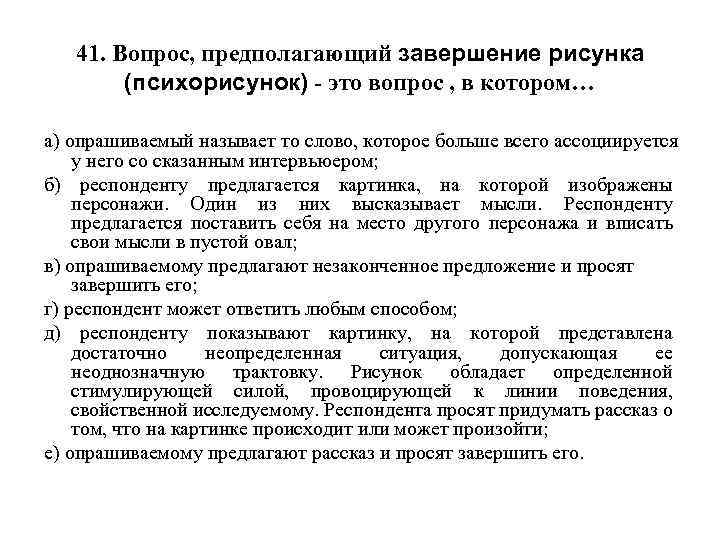 41. Вопрос, предполагающий завершение рисунка (психорисунок) - это вопрос , в котором…

а) опрашиваемый называет то слово, которое больше всего ассоциируется у него со сказанным интервьюером;

б) респонденту предлагается картинка, на которой изображены персонажи. Один из них высказывает мысли. Респонденту предлагается поставить себя на место другого персонажа и вписать свои мысли в пустой овал;

в) опрашиваемому предлагают незаконченное предложение и просят завершить его;

г) респондент может ответить любым способом;

д) респонденту показывают картинку, на которой представлена достаточно неопределенная ситуация, допускающая ее неоднозначную трактовку. Рисунок обладает определенной стимулирующей силой, провоцирующей к линии поведения, свойственной исследуемому. Респондента просят придумать рассказ о том, что на картинке происходит или может произойти;

е) опрашиваемому предлагают рассказ и просят завершить его.